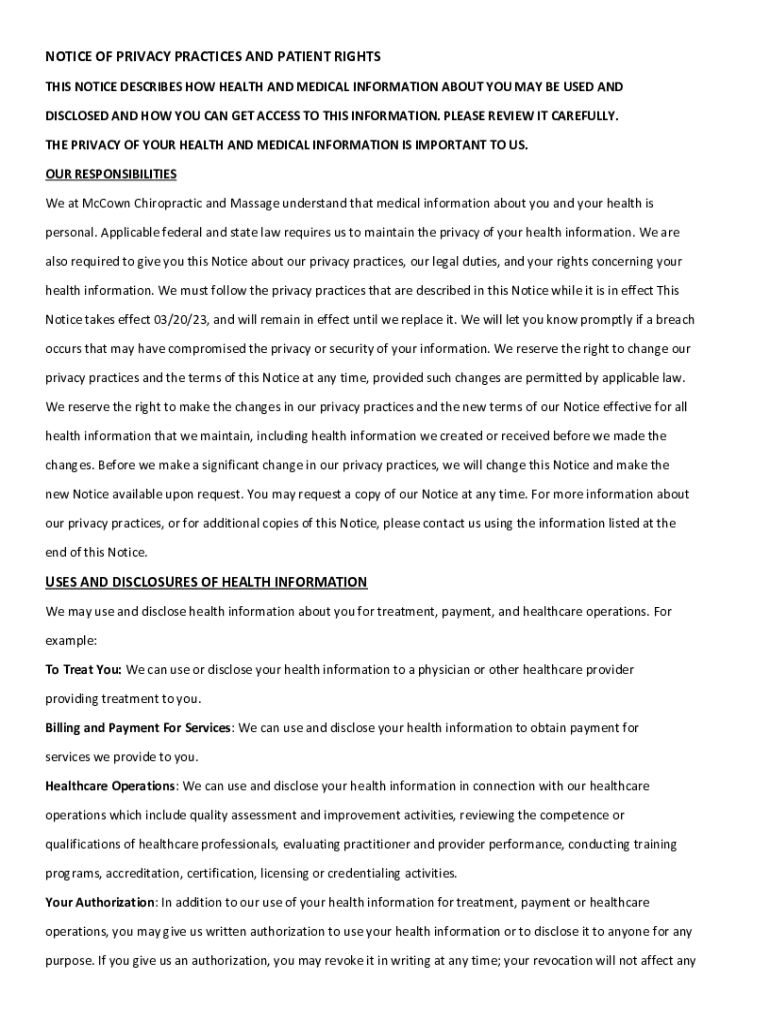 NOTICE OF PRIVACY PRACTICES AND PATIENT RIGHTS

THIS NOTICE DESCRIBES HOW HEALTH AND MEDICAL INFORMATION ABOUT YOU MAY BE USED AND DISCLOSED AND HOW YOU CAN GET ACCESS TO THIS INFORMATION. PLEASE REVIEW IT CAREFULLY.

THE PRIVACY OF YOUR HEALTH AND MEDICAL INFORMATION IS IMPORTANT TO US.

OUR RESPONSIBILITIES

We at McCown Chiropractic and Massage understand that medical information about you and your health is personal. Applicable federal and state law requires us to maintain the privacy of your health information. We are also required to give you this Notice about our privacy practices, our legal duties, and your rights concerning your health information. We must follow the privacy practices that are described in this Notice while it is in effect This Notice takes effect 03/20/23, and will remain in effect until we replace it. We will let you know promptly if a breach occurs that may have compromised the privacy or security of your information. We reserve the right to change our privacy practices and the terms of this Notice at any time, provided such changes are permitted by applicable law. We reserve the right to make the changes in our privacy practices and the new terms of our Notice effective for all health information that we maintain, including health information we created or received before we made the changes. Before we make a significant change in our privacy practices, we will change this Notice and make the new Notice available upon request. You may request a copy of our Notice at any time. For more information about our privacy practices, or for additional copies of this Notice, please contact us using the information listed at the end of this Notice.

USES AND DISCLOSURES OF HEALTH INFORMATION

We may use and disclose health information about you for treatment, payment, and healthcare operations. For example:

To Treat You: We can use or disclose your health information to a physician or other healthcare provider providing treatment to you.

Billing and Payment For Services: We can use and disclose your health information to obtain payment for services we provide to you.

Healthcare Operations: We can use and disclose your health information in connection with our healthcare operations which include quality assessment and improvement activities, reviewing the competence or qualifications of healthcare professionals, evaluating practitioner and provider performance, conducting training programs, accreditation, certification, licensing or credentialing activities.

Your Authorization: In addition to our use of your health information for treatment, payment or healthcare operations, you may give us written authorization to use your health information or to disclose it to anyone for any purpose. If you give us an authorization, you may revoke it in writing at any time; your revocation will not affect any